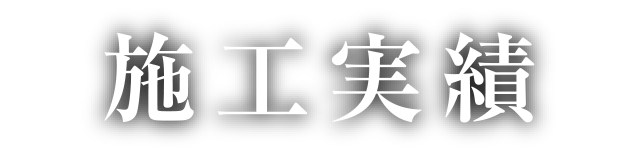 施工実績